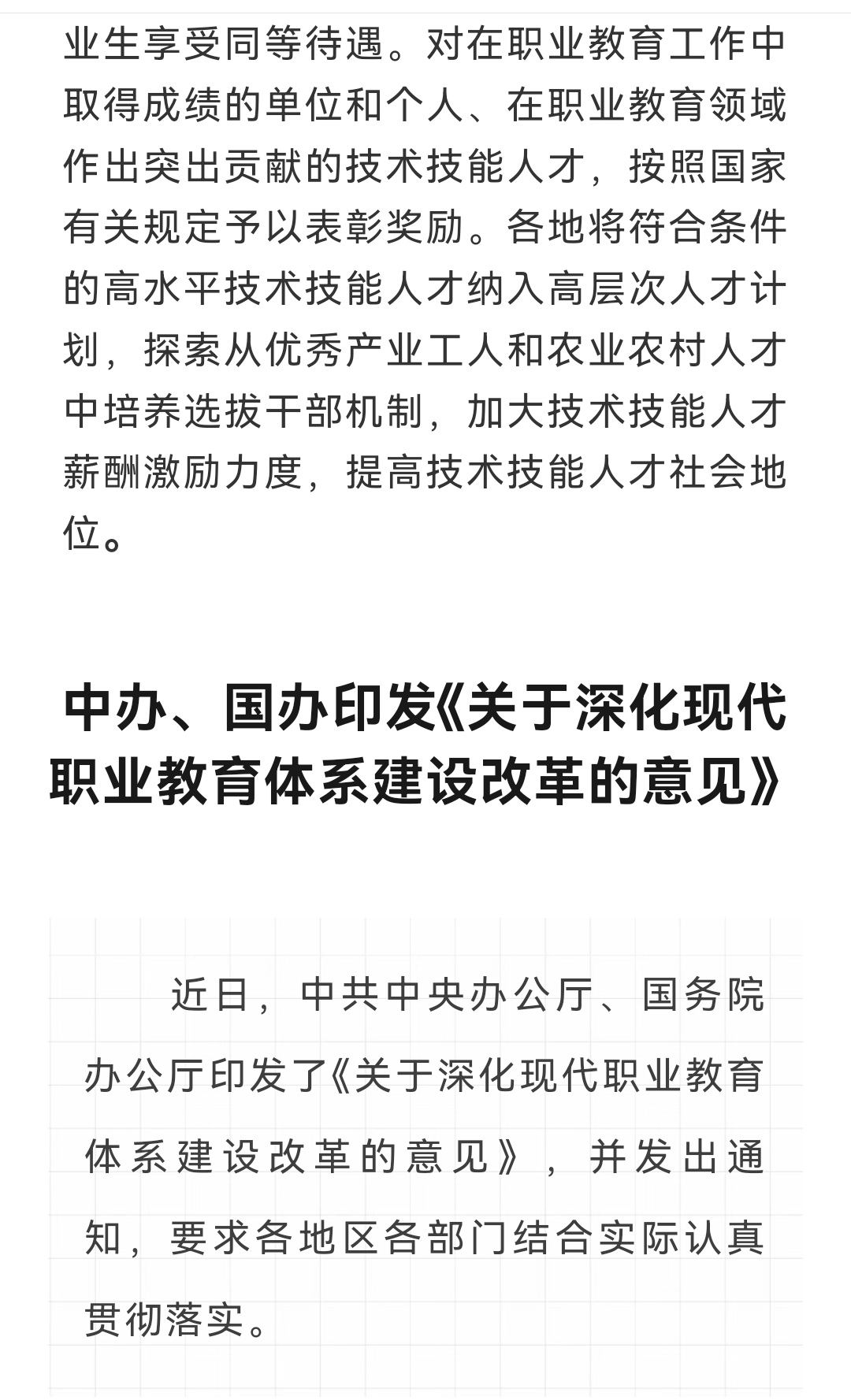 业生享受同等待遇。对在职业教育工作中取得成绩的单位和个人、在职业教育领域作出突出贡献的技术技能人才，按照国家有关规定予以表彰奖励。各地将符合条件的高水平技术技能人才纳入高层次人才计划，探索从优秀产业工人和农业农村人才中培养选拔干部机制，加大技术技能人才薪酬激励力度，提高技术技能人才社会地位。

中办、国办印发《关于深化现代职业教育体系建设改革的意见》

近日，中共中央办公厅、国务院办公厅印发了《关于深化现代职业教育体系建设改革的意见》，并发出通知，要求各地区各部门结合实际认真贯彻落实。